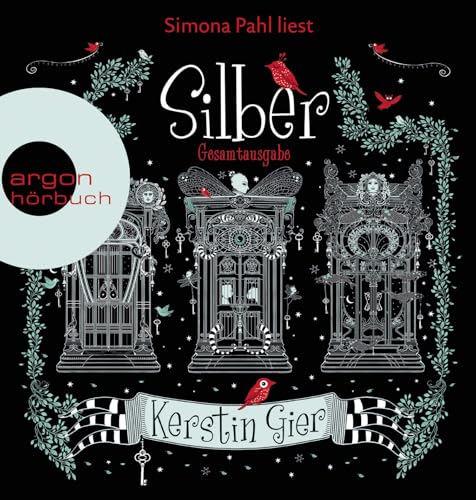 Simona Pahl liest

Silber

Gesamtausgabe

argon
hörbuch

Kerstin Gier